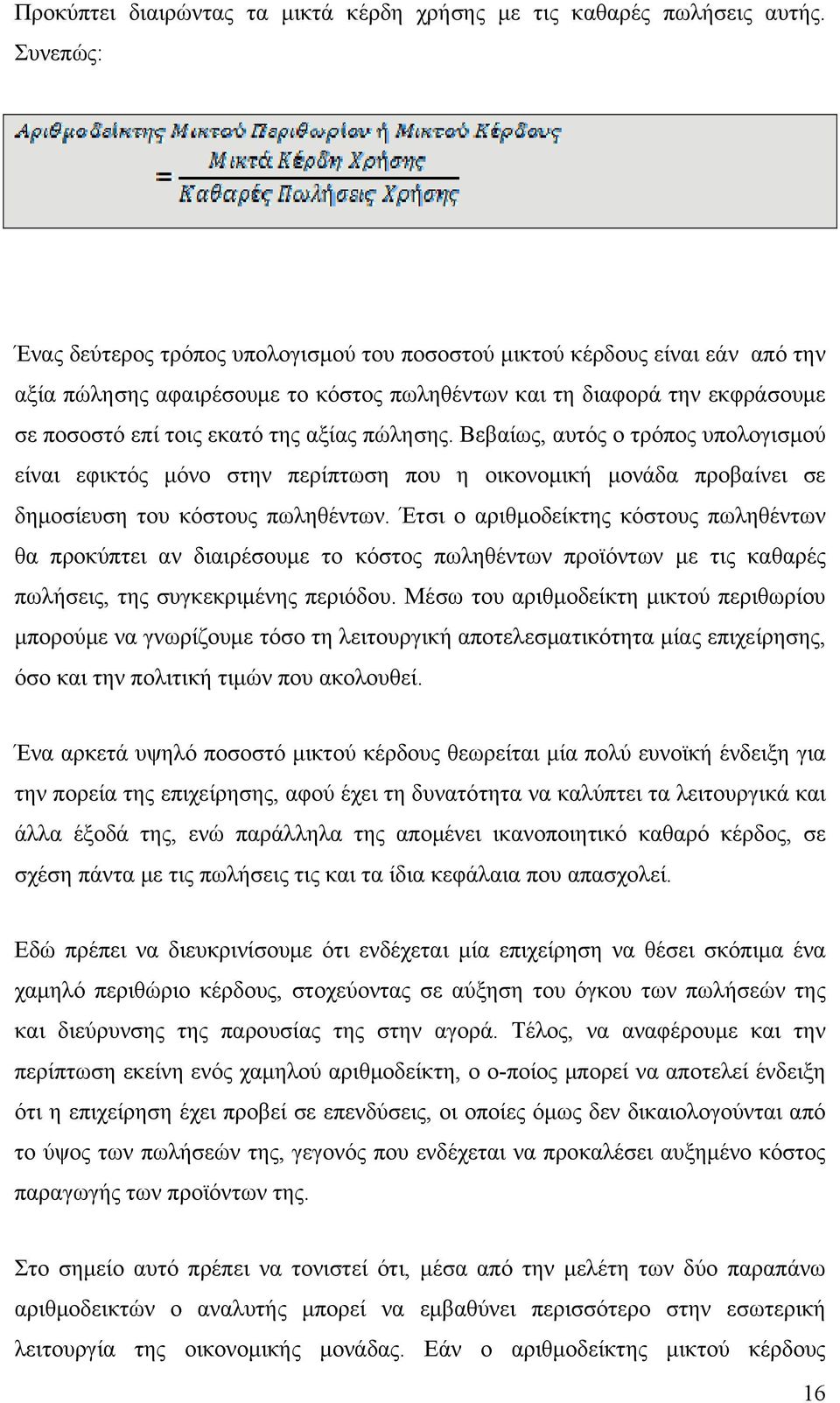 Προκύπτει διαιρώντας τα μικτά κέρδη χρήσης με τις καθαρές πωλήσεις αυτής. Συνεπώς:

Αριθμοδείκτης Μικτού Περιθωρίου ή Μικτού Κέρδους $= \frac{\text{Μικτά Κέρδη Χρήσης}}{\text{Καθαρές Πωλήσεις Χρήσης}}$

Ένας δεύτερος τρόπος υπολογισμού του ποσοστού μικτού κέρδους είναι εάν από την αξία πώλησης αφαιρέσουμε το κόστος πωληθέντων και τη διαφορά την εκφράσουμε σε ποσοστό επί τοις εκατό της αξίας πώλησης. Βεβαίως, αυτός ο τρόπος υπολογισμού είναι εφικτός μόνο στην περίπτωση που η οικονομική μονάδα προβαίνει σε δημοσίευση του κόστους πωληθέντων. Έτσι ο αριθμοδείκτης κόστους πωληθέντων θα προκύπτει αν διαιρέσουμε το κόστος πωληθέντων προϊόντων με τις καθαρές πωλήσεις, της συγκεκριμένης περιόδου. Μέσω του αριθμοδείκτη μικτού περιθωρίου μπορούμε να γνωρίζουμε τόσο τη λειτουργική αποτελεσματικότητα μίας επιχείρησης, όσο και την πολιτική τιμών που ακολουθεί.

Ένα αρκετά υψηλό ποσοστό μικτού κέρδους θεωρείται μία πολύ ευνοϊκή ένδειξη για την πορεία της επιχείρησης, αφού έχει τη δυνατότητα να καλύπτει τα λειτουργικά και άλλα έξοδά της, ενώ παράλληλα της απομένει ικανοποιητικό καθαρό κέρδος, σε σχέση πάντα με τις πωλήσεις τις και τα ίδια κεφάλαια που απασχολεί.

Εδώ πρέπει να διευκρινίσουμε ότι ενδέχεται μία επιχείρηση να θέσει σκόπιμα ένα χαμηλό περιθώριο κέρδους, στοχεύοντας σε αύξηση του όγκου των πωλήσεών της και διεύρυνσης της παρουσίας της στην αγορά. Τέλος, να αναφέρουμε και την περίπτωση εκείνη ενός χαμηλού αριθμοδείκτη, ο ο-ποίος μπορεί να αποτελεί ένδειξη ότι η επιχείρηση έχει προβεί σε επενδύσεις, οι οποίες όμως δεν δικαιολογούνται από το ύψος των πωλήσεών της, γεγονός που ενδέχεται να προκαλέσει αυξημένο κόστος παραγωγής των προϊόντων της.

Στο σημείο αυτό πρέπει να τονιστεί ότι, μέσα από την μελέτη των δύο παραπάνω αριθμοδεικτών ο αναλυτής μπορεί να εμβαθύνει περισσότερο στην εσωτερική λειτουργία της οικονομικής μονάδας. Εάν ο αριθμοδείκτης μικτού κέρδους

16